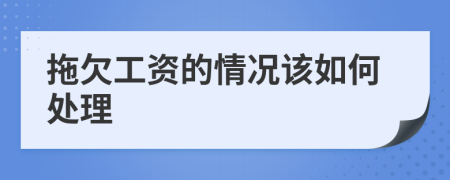 拖欠工资的情况该如何处理